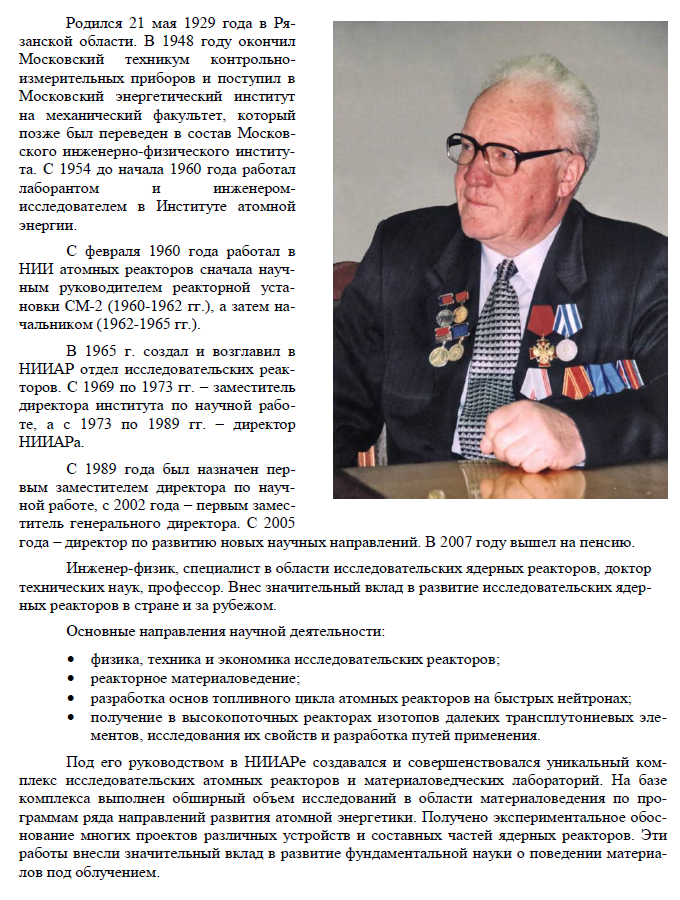 Родился 21 мая 1929 года в Рязанской области. В 1948 году окончил Московский техникум контрольно-измерительных приборов и поступил в Московский энергетический институт на механический факультет, который позже был переведен в состав Московского инженерно-физического института. С 1954 до начала 1960 года работал лаборантом и инженером-исследователем в Институте атомной энергии.

С февраля 1960 года работал в НИИ атомных реакторов сначала научным руководителем реакторной установки СМ-2 (1960-1962 гг.), а затем начальником (1962-1965 гг.).

В 1965 г. создал и возглавил в НИИАР отдел исследовательских реакторов. С 1969 по 1973 гг. – заместитель директора института по научной работе, а с 1973 по 1989 гг. – директор НИИАРа.

С 1989 года был назначен первым заместителем директора по научной работе, с 2002 года – первым заместитель генерального директора. С 2005 года – директор по развитию новых научных направлений. В 2007 году вышел на пенсию.

Инженер-физик, специалист в области исследовательских ядерных реакторов, доктор технических наук, профессор. Внес значительный вклад в развитие исследовательских ядерных реакторов в стране и за рубежом.

Основные направления научной деятельности:

• физика, техника и экономика исследовательских реакторов;
• реакторное материаловедение;
• разработка основ топливного цикла атомных реакторов на быстрых нейтронах;
• получение в высокопоточных реакторах изотопов далеких трансплутониевых элементов, исследования их свойств и разработка путей применения.

Под его руководством в НИИАРе создавался и совершенствовался уникальный комплекс исследовательских атомных реакторов и материаловедческих лабораторий. На базе комплекса выполнен обширный объем исследований в области материаловедения по программам ряда направлений развития атомной энергетики. Получено экспериментальное обоснование многих проектов различных устройств и составных частей ядерных реакторов. Эти работы внесли значительный вклад в развитие фундаментальной науки о поведении материалов под облучением.